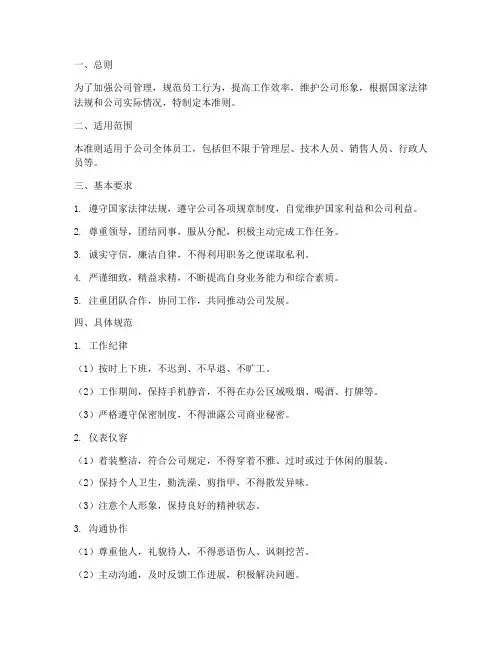 一、总则

为了加强公司管理，规范员工行为，提高工作效率，维护公司形象，根据国家法律法规和公司实际情况，特制定本准则。

二、适用范围

本准则适用于公司全体员工，包括但不限于管理层、技术人员、销售人员、行政人员等。

三、基本要求

1. 遵守国家法律法规，遵守公司各项规章制度，自觉维护国家利益和公司利益。

2. 尊重领导，团结同事，服从分配，积极主动完成工作任务。

3. 诚实守信，廉洁自律，不得利用职务之便谋取私利。

4. 严谨细致，精益求精，不断提高自身业务能力和综合素质。

5. 注重团队合作，协同工作，共同推动公司发展。

四、具体规范

1. 工作纪律

（1）按时上下班，不迟到、不早退、不旷工。

（2）工作期间，保持手机静音，不得在办公区域吸烟、喝酒、打牌等。

（3）严格遵守保密制度，不得泄露公司商业秘密。

2. 仪表仪容

（1）着装整洁，符合公司规定，不得穿着不雅、过时或过于休闲的服装。

（2）保持个人卫生，勤洗澡、剪指甲，不得散发异味。

（3）注意个人形象，保持良好的精神状态。

3. 沟通协作

（1）尊重他人，礼貌待人，不得恶语伤人、讽刺挖苦。

（2）主动沟通，及时反馈工作进展，积极解决问题。